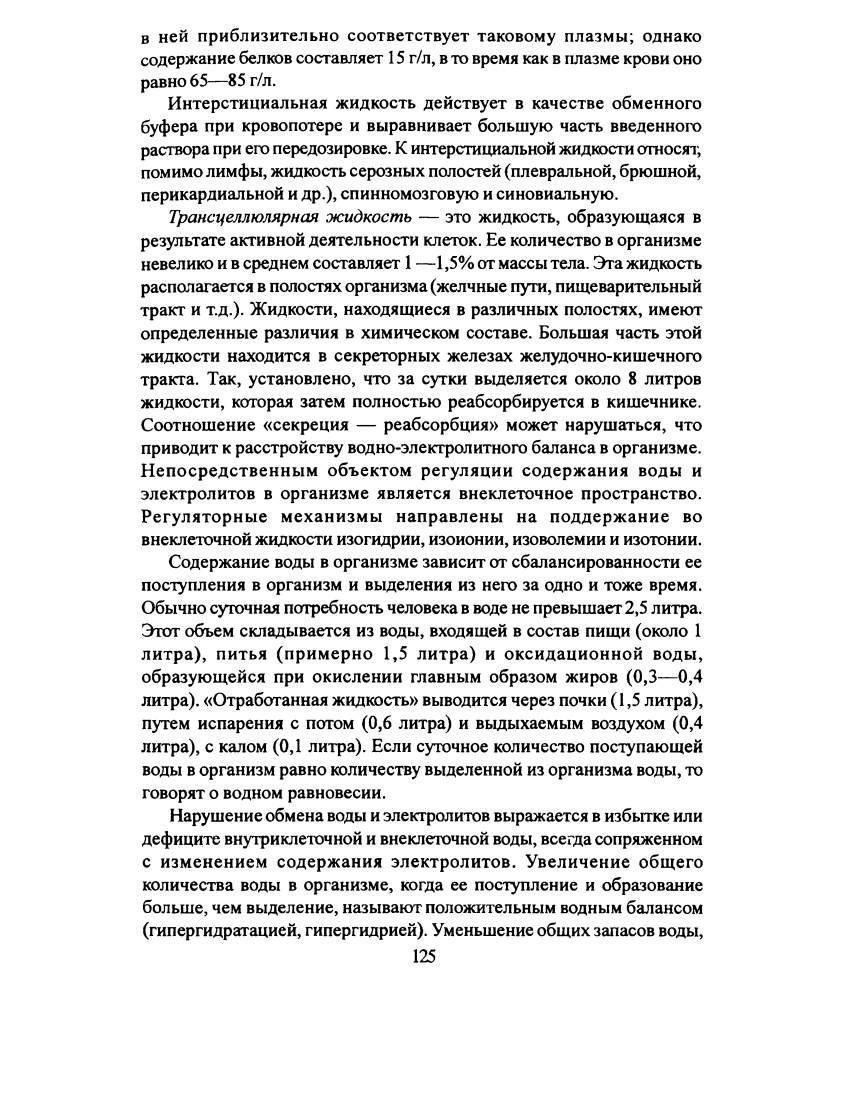 в ней приблизительно соответствует таковому плазмы; однако содержание белков составляет 15 г/л, в то время как в плазме крови оно равно 65—85 г/л.

Интерстициальная жидкость действует в качестве обменного буфера при кровопотере и выравнивает большую часть введенного раствора при его передозировке. К интерстициальной жидкости относят, помимо лимфы, жидкость серозных полостей (плевральной, брюшной, перикардиальной и др.), спинномозговую и синовиальную.

Трансцеллюлярная жидкость — это жидкость, образующаяся в результате активной деятельности клеток. Ее количество в организме невелико и в среднем составляет 1 —1,5% от массы тела. Эта жидкость располагается в полостях организма (желчные пути, пищеварительный тракт и т.д.). Жидкости, находящиеся в различных полостях, имеют определенные различия в химическом составе. Большая часть этой жидкости находится в секреторных железах желудочно-кишечного тракта. Так, установлено, что за сутки выделяется около 8 литров жидкости, которая затем полностью реабсорбируется в кишечнике. Соотношение «секреция — реабсорбция» может нарушаться, что приводит к расстройству водно-электролитного баланса в организме. Непосредственным объектом регуляции содержания воды и электролитов в организме является внеклеточное пространство. Регуляторные механизмы направлены на поддержание во внеклеточной жидкости изогидрии, изоионии, изоволемии и изотонии.

Содержание воды в организме зависит от сбалансированности ее поступления в организм и выделения из него за одно и тоже время. Обычно суточная потребность человека в воде не превышает 2,5 литра. Этот объем складывается из воды, входящей в состав пищи (около 1 литра), питья (примерно 1,5 литра) и оксидационной воды, образующейся при окислении главным образом жиров (0,3—0,4 литра). «Отработанная жидкость» выводится через почки (1,5 литра), путем испарения с потом (0,6 литра) и выдыхаемым воздухом (0,4 литра), с калом (0,1 литра). Если суточное количество поступающей воды в организм равно количеству выделенной из организма воды, то говорят о водном равновесии.

Нарушение обмена воды и электролитов выражается в избытке или дефиците внутриклеточной и внеклеточной воды, всегда сопряженном с изменением содержания электролитов. Увеличение общего количества воды в организме, когда ее поступление и образование больше, чем выделение, называют положительным водным балансом (гипергидратацией, гипергидрией). Уменьшение общих запасов воды,

125